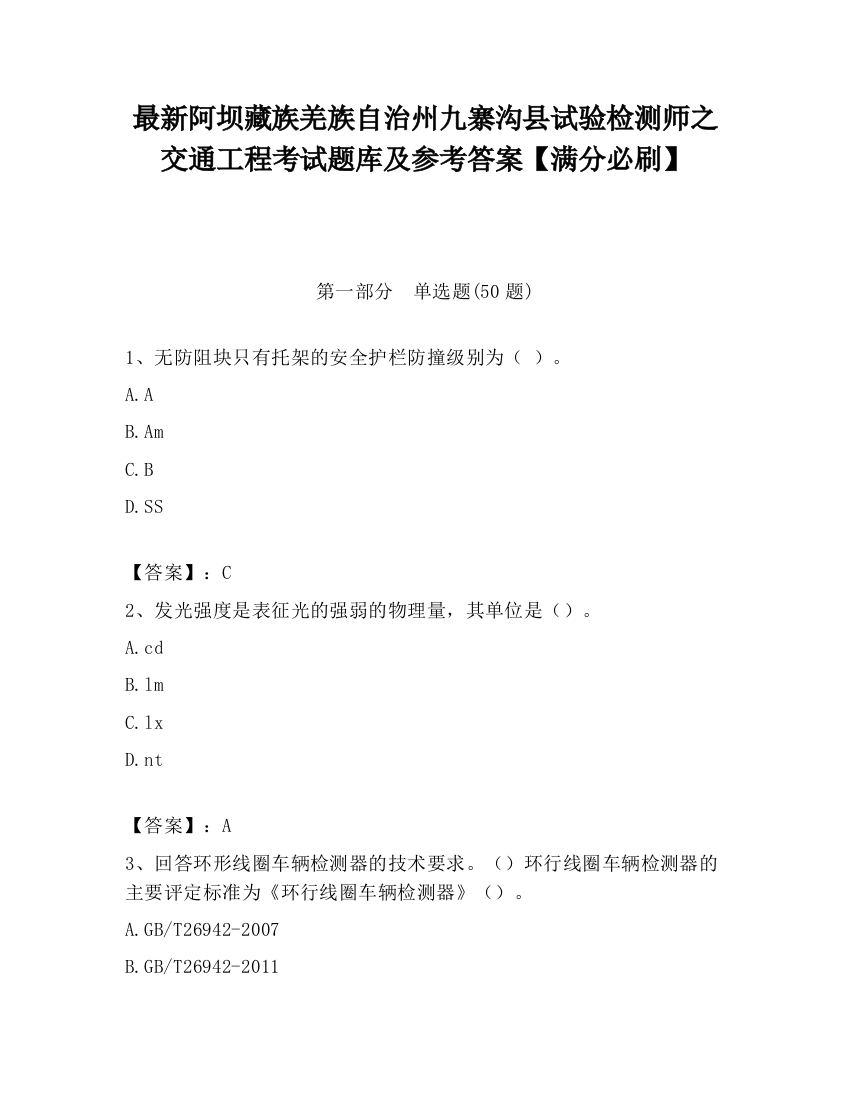 最新阿坝藏族羌族自治州九寨沟县试验检测师之交通工程考试题库及参考答案【满分必刷】

第一部分　单选题(50 题)

1、无防阻块只有托架的安全护栏防撞级别为（ ）。

A.A

B.Am

C.B

D.SS

【答案】：C

2、发光强度是表征光的强弱的物理量，其单位是（）。

A.cd

B.lm

C.lx

D.nt

【答案】：A

3、回答环形线圈车辆检测器的技术要求。（）环行线圈车辆检测器的主要评定标准为《环行线圈车辆检测器》（）。

A.GB/T26942-2007

B.GB/T26942-2011